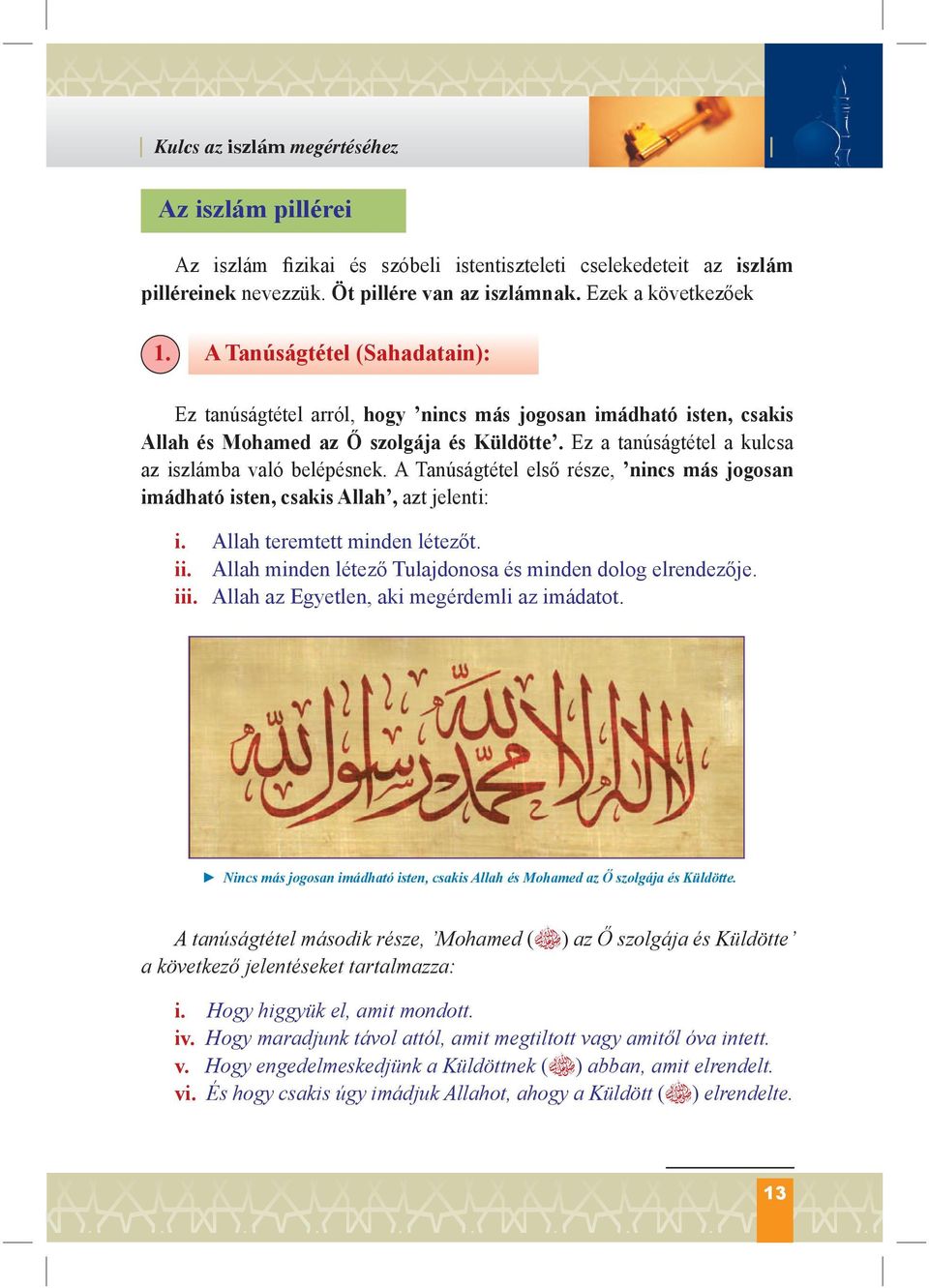 Kulcs az iszlám megértéséhez

Az iszlám pillérei

Az iszlám fizikai és szóbeli istentiszteleti cselekedeteit az iszlám pilléreinek nevezzük. Öt pillére van az iszlámnak. Ezek a következőek

1. A Tanúságtétel (Sahadatain):

Ez tanúságtétel arról, hogy ’nincs más jogosan imádható isten, csakis Allah és Mohamed az Ő szolgája és Küldötte’. Ez a tanúságtétel a kulcsa az iszlámba való belépésnek. A Tanúságtétel első része, ’nincs más jogosan imádható isten, csakis Allah’, azt jelenti:

i. Allah teremtett minden létezőt.
ii. Allah minden létező Tulajdonosa és minden dolog elrendezője.
iii. Allah az Egyetlen, aki megérdemli az imádatot.

لا إله إلا الله محمد رسول الله

► Nincs más jogosan imádható isten, csakis Allah és Mohamed az Ő szolgája és Küldötte.

A tanúságtétel második része, ’Mohamed (ﷺ) az Ő szolgája és Küldötte’ a következő jelentéseket tartalmazza:

i. Hogy higgyük el, amit mondott.
iv. Hogy maradjunk távol attól, amit megtiltott vagy amitől óva intett.
v. Hogy engedelmeskedjünk a Küldöttnek (ﷺ) abban, amit elrendelt.
vi. És hogy csakis úgy imádjuk Allahot, ahogy a Küldött (ﷺ) elrendelte.

13